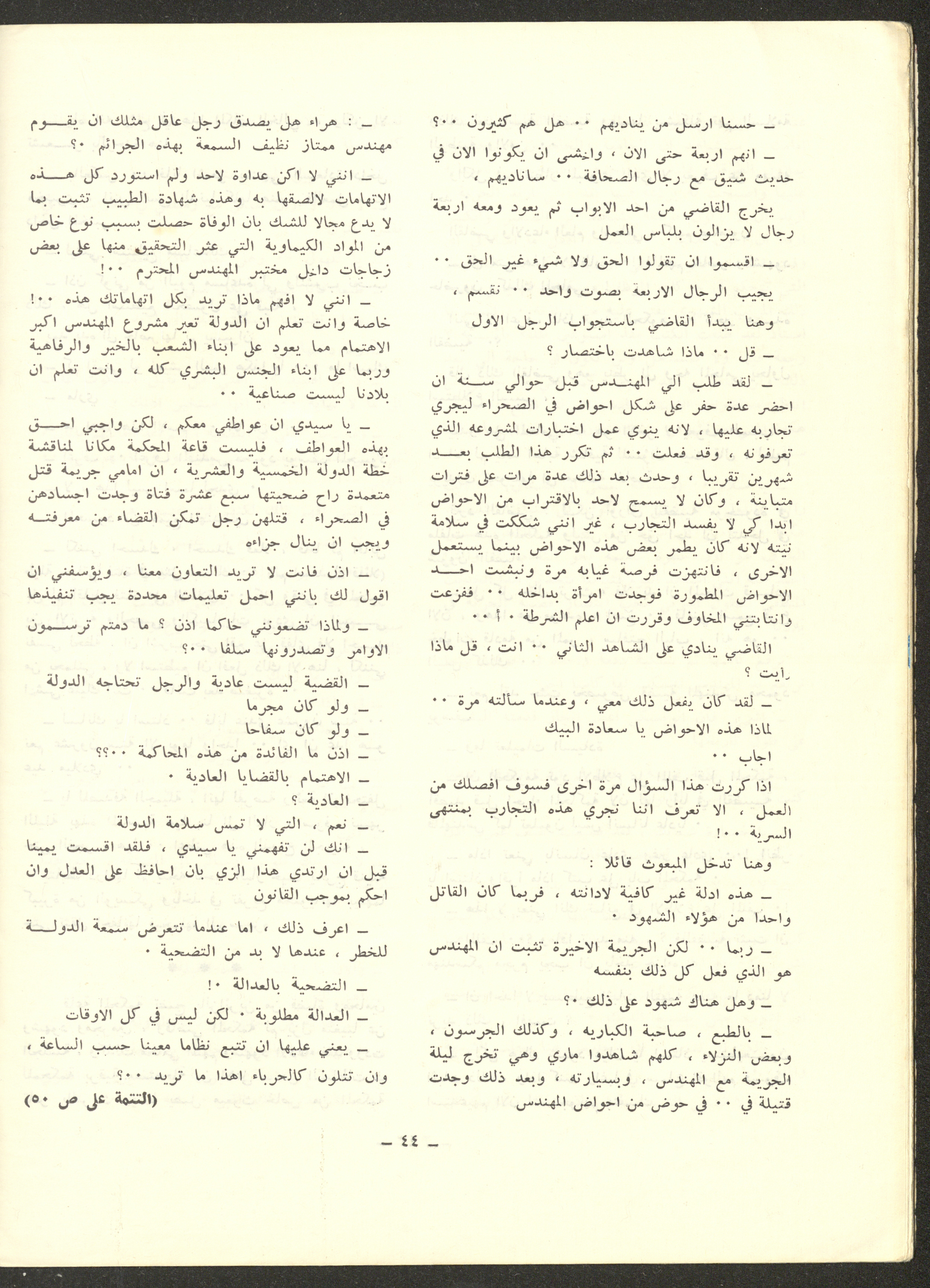 ـ حسنا ارسل من يناديهم ٠٠ هل هم كثيرون ٠٠؟

ـ انهم اربعة حتى الان ، واخشى ان يكونوا الان في حديث شيق مع رجال الصحافة ٠٠ ساناديهم ،

يخرج القاضي من احد الابواب ثم يعود ومعه اربعة رجال لا يزالون بلباس العمل

ـ اقسموا ان تقولوا الحق ولا شيء غير الحق ٠٠

يجيب الرجال الاربعة بصوت واحد ٠٠ نقسم ،

وهنا يبدأ القاضي باستجواب الرجل الاول

ـ قل ٠٠ ماذا شاهدت باختصار ؟

ـ لقد طلب الي المهندس قبل حوالي سنة ان احضر عدة حفر على شكل احواض في الصحراء ليجري تجاربه عليها ، لانه ينوي عمل اختبارات لمشروعه الذي تعرفونه ، وقد فعلت ٠٠ ثم تكرر هذا الطلب بعد شهرين تقريبا ، وحدث بعد ذلك عدة مرات على فترات متباينة ، وكان لا يسمح لاحد بالاقتراب من الاحواض ابدا كي لا يفسد التجارب ، غير انني شككت في سلامة نيته لانه كان يطمر بعض هذه الاحواض بينما يستعمل الاخرى ، فانتهزت فرصة غيابه مرة ونبشت احد الاحواض المطمورة فوجدت امرأة بداخله ٠٠ ففزعت وانتابتني المخاوف وقررت ان اعلم الشرطة ٠ أ ٠٠

القاضي ينادي على الشاهد الثاني ٠٠ انت ، قل ماذا رأيت ؟

ـ لقد كان يفعل ذلك معي ، وعندما سألته مرة ٠٠ لماذا هذه الاحواض يا سعادة البيك

اجاب ٠٠

اذا كررت هذا السؤال مرة اخرى فسوف افصلك من العمل ، الا تعرف اننا نجري هذه التجارب بمنتهى السرية ٠٠!

وهنا تدخل المبعوث قائلا :

ـ هذه ادلة غير كافية لادانته ، فربما كان القاتل واحدا من هؤلاء الشهود ٠

ـ ربما ٠٠ لكن الجريمة الاخيرة تثبت ان المهندس هو الذي فعل كل ذلك بنفسه

ـ وهل هناك شهود على ذلك ٠؟

ـ بالطبع ، صاحبة الكباريه ، وكذلك الجرسون ، وبعض النزلاء ، كلهم شاهدوا ماري وهي تخرج ليلة الجريمة مع المهندس ، وبسيارته ، وبعد ذلك وجدت قتيلة في ٠٠ في حوض من احواض المهندس

ـ : هراء هل يصدق رجل عاقل مثلك ان يقوم مهندس ممتاز نظيف السمعة بهذه الجرائم ٠؟

ـ انني لا اكن عداوة لاحد ولم استورد كل هذه الاتهامات لالصقها به وهذه شهادة الطبيب تثبت بما لا يدع مجالا للشك بان الوفاة حصلت بسبب نوع خاص من المواد الكيماوية التي عثر التحقيق منها على بعض زجاجات داخل مختبر المهندس المحترم ٠٠!

ـ انني لا افهم ماذا تريد بكل اتهاماتك هذه ٠٠! خاصة وانت تعلم ان الدولة تعير مشروع المهندس اكبر الاهتمام مما يعود على ابناء الشعب بالخير والرفاهية وربما على ابناء الجنس البشري كله ، وانت تعلم ان بلادنا ليست صناعية ٠٠

ـ يا سيدي ان عواطفي معكم ، لكن واجبي احق بهذه العواطف ، فليست قاعة المحكمة مكانا لمناقشة خطة الدولة الخمسية والعشرية ، ان امامي جريمة قتل متعمدة راح ضحيتها سبع عشرة فتاة وجدت اجسادهن في الصحراء ، قتلهن رجل تمكن القضاء من معرفته ويجب ان ينال جزاءه

ـ اذن فانت لا تريد التعاون معنا ، ويؤسفني ان اقول لك بانني احمل تعليمات محددة يجب تنفيذها

ـ ولماذا تضعونني حاكما اذن ؟ ما دمتم ترسمون الاوامر وتصدرونها سلفا ٠٠؟

ـ القضية ليست عادية والرجل تحتاجه الدولة

ـ ولو كان مجرما

ـ ولو كان سفاحا

ـ اذن ما الفائدة من هذه المحاكمة ٠٠؟؟

ـ الاهتمام بالقضايا العادية ٠

ـ العادية ؟

ـ نعم ، التي لا تمس سلامة الدولة

ـ انك لن تفهمني يا سيدي ، فلقد اقسمت يمينا قبل ان ارتدي هذا الزي بان احافظ على العدل وان احكم بموجب القانون

ـ اعرف ذلك ، اما عندما تتعرض سمعة الدولة للخطر ، عندها لا بد من التضحية ٠

ـ التضحية بالعدالة ٠!

ـ العدالة مطلوبة ٠ لكن ليس في كل الاوقات

ـ يعني عليها ان تتبع نظاما معينا حسب الساعة ، وان تتلون كالحرباء اهذا ما تريد ٠٠؟

(التتمة على ص ٥٠)

ـ ٤٤ ـ